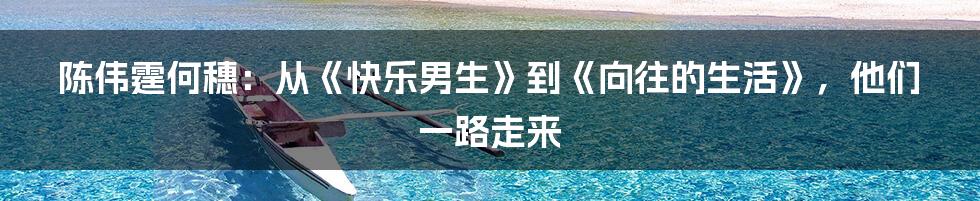 陈伟霆何穗：从《快乐男生》到《向往的生活》，他们一路走来